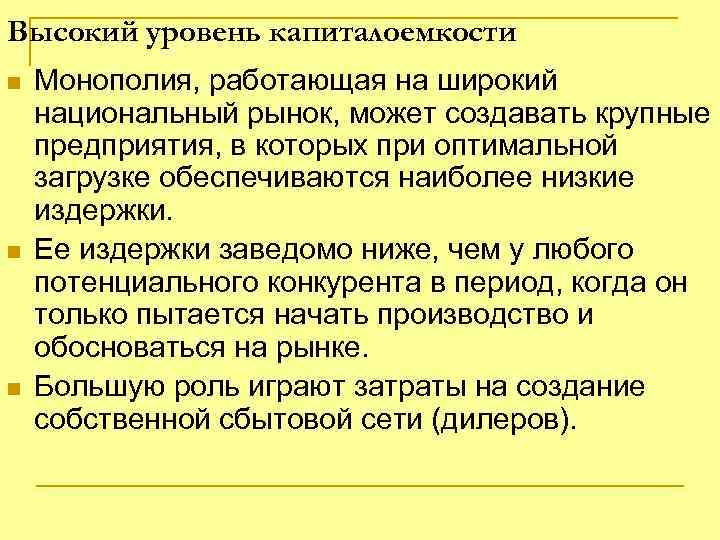 Высокий уровень капиталоемкости

• Монополия, работающая на широкий национальный рынок, может создавать крупные предприятия, в которых при оптимальной загрузке обеспечиваются наиболее низкие издержки.

• Ее издержки заведомо ниже, чем у любого потенциального конкурента в период, когда он только пытается начать производство и обосноваться на рынке.

• Большую роль играют затраты на создание собственной сбытовой сети (дилеров).